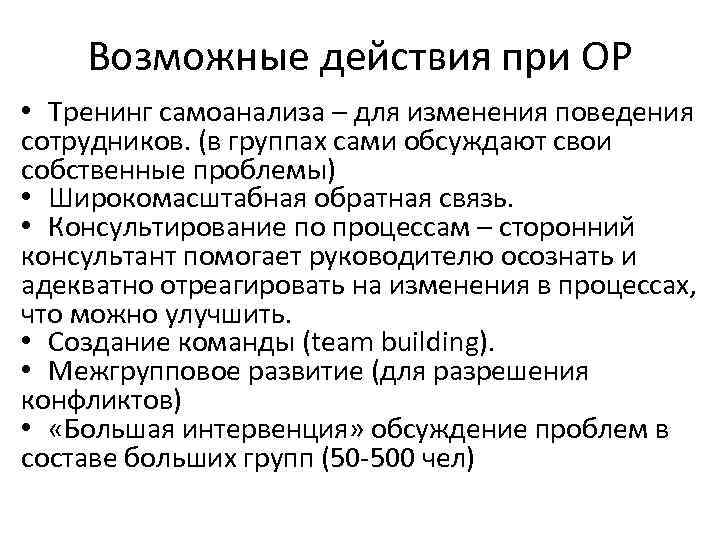 Возможные действия при ОР

• Тренинг самоанализа – для изменения поведения сотрудников. (в группах сами обсуждают свои собственные проблемы)
• Широкомасштабная обратная связь.
• Консультирование по процессам – сторонний консультант помогает руководителю осознать и адекватно отреагировать на изменения в процессах, что можно улучшить.
• Создание команды (team building).
• Межгрупповое развитие (для разрешения конфликтов)
• «Большая интервенция» обсуждение проблем в составе больших групп (50-500 чел)